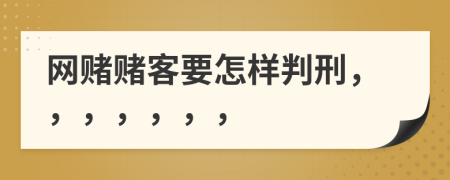 网赌赌客要怎样判刑，，，，，，，